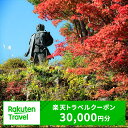 Rakuten Travel

楽天トラベルクーポン
30,000円分